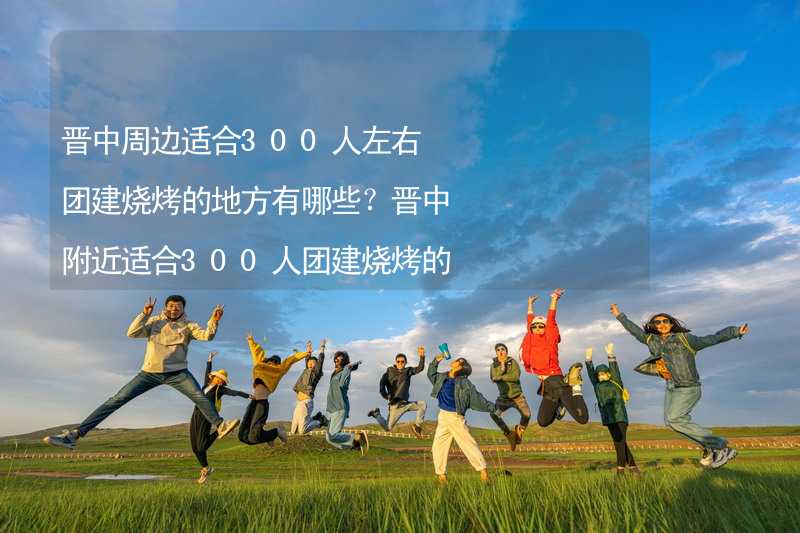 晋中周边适合３００人左右团建烧烤的地方有哪些？晋中附近适合３００人团建烧烤的